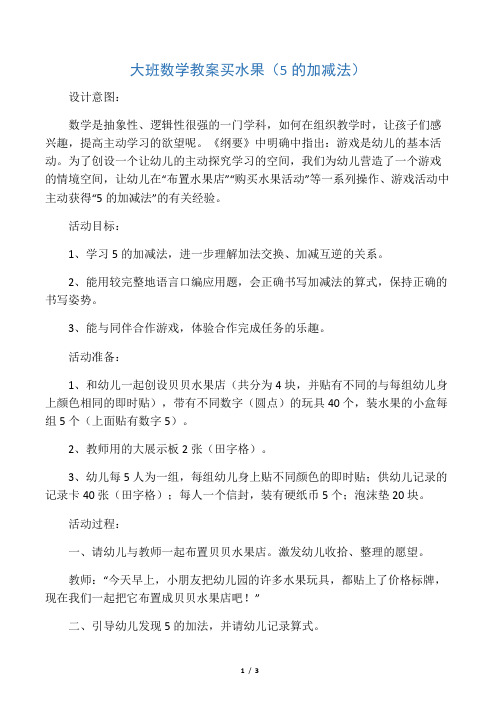 大班数学教案买水果（5 的加减法）

设计意图：

数学是抽象性、逻辑性很强的一门学科，如何在组织教学时，让孩子们感兴趣，提高主动学习的欲望呢。《纲要》中明确中指出：游戏是幼儿的基本活动。为了创设一个让幼儿的主动探究学习的空间，我们为幼儿营造了一个游戏的情境空间，让幼儿在“布置水果店”“购买水果活动”等一系列操作、游戏活动中主动获得“5 的加减法”的有关经验。

活动目标：

1、学习 5 的加减法，进一步理解加法交换、加减互逆的关系。

2、能用较完整地语言口编应用题，会正确书写加减法的算式，保持正确的书写姿势。

3、能与同伴合作游戏，体验合作完成任务的乐趣。

活动准备：

1、和幼儿一起创设贝贝水果店（共分为 4 块，并贴有不同的与每组幼儿身上颜色相同的即时贴），带有不同数字（圆点）的玩具 40 个，装水果的小盒每组 5 个（上面贴有数字 5）。

2、教师用的大展示板 2 张（田字格）。

3、幼儿每 5 人为一组，每组幼儿身上贴不同颜色的即时贴；供幼儿记录的记录卡 40 张（田字格）；每人一个信封，装有硬纸币 5 个；泡沫垫 20 块。

活动过程：

一、请幼儿与教师一起布置贝贝水果店。激发幼儿收拾、整理的愿望。

教师：“今天早上，小朋友把幼儿园的许多水果玩具，都贴上了价格标牌，现在我们一起把它布置成贝贝水果店吧！”

二、引导幼儿发现 5 的加法，并请幼儿记录算式。

1 / 3